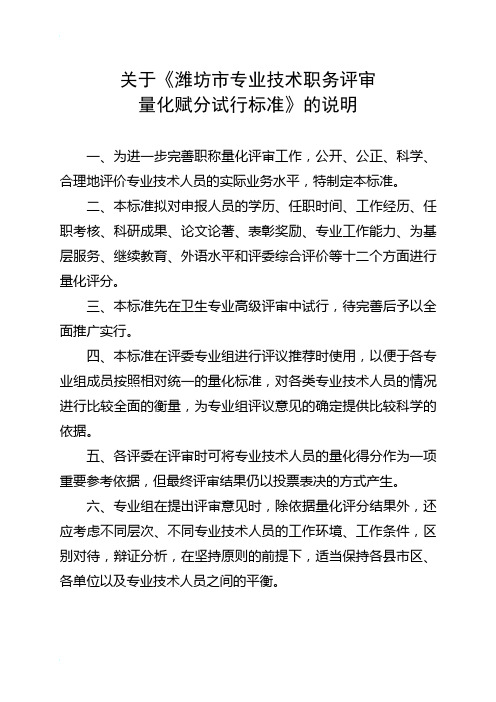 关于《潍坊市专业技术职务评审量化赋分试行标准》的说明

一、为进一步完善职称量化评审工作，公开、公正、科学、合理地评价专业技术人员的实际业务水平，特制定本标准。

二、本标准拟对申报人员的学历、任职时间、工作经历、任职考核、科研成果、论文论著、表彰奖励、专业工作能力、为基层服务、继续教育、外语水平和评委综合评价等十二个方面进行量化评分。

三、本标准先在卫生专业高级评审中试行，待完善后予以全面推广实行。

四、本标准在评委专业组进行评议推荐时使用，以便于各专业组成员按照相对统一的量化标准，对各类专业技术人员的情况进行比较全面的衡量，为专业组评议意见的确定提供比较科学的依据。

五、各评委在评审时可将专业技术人员的量化得分作为一项重要参考依据，但最终评审结果仍以投票表决的方式产生。

六、专业组在提出评审意见时，除依据量化评分结果外，还应考虑不同层次、不同专业技术人员的工作环境、工作条件，区别对待，辩证分析，在坚持原则的前提下，适当保持各县市区、各单位以及专业技术人员之间的平衡。